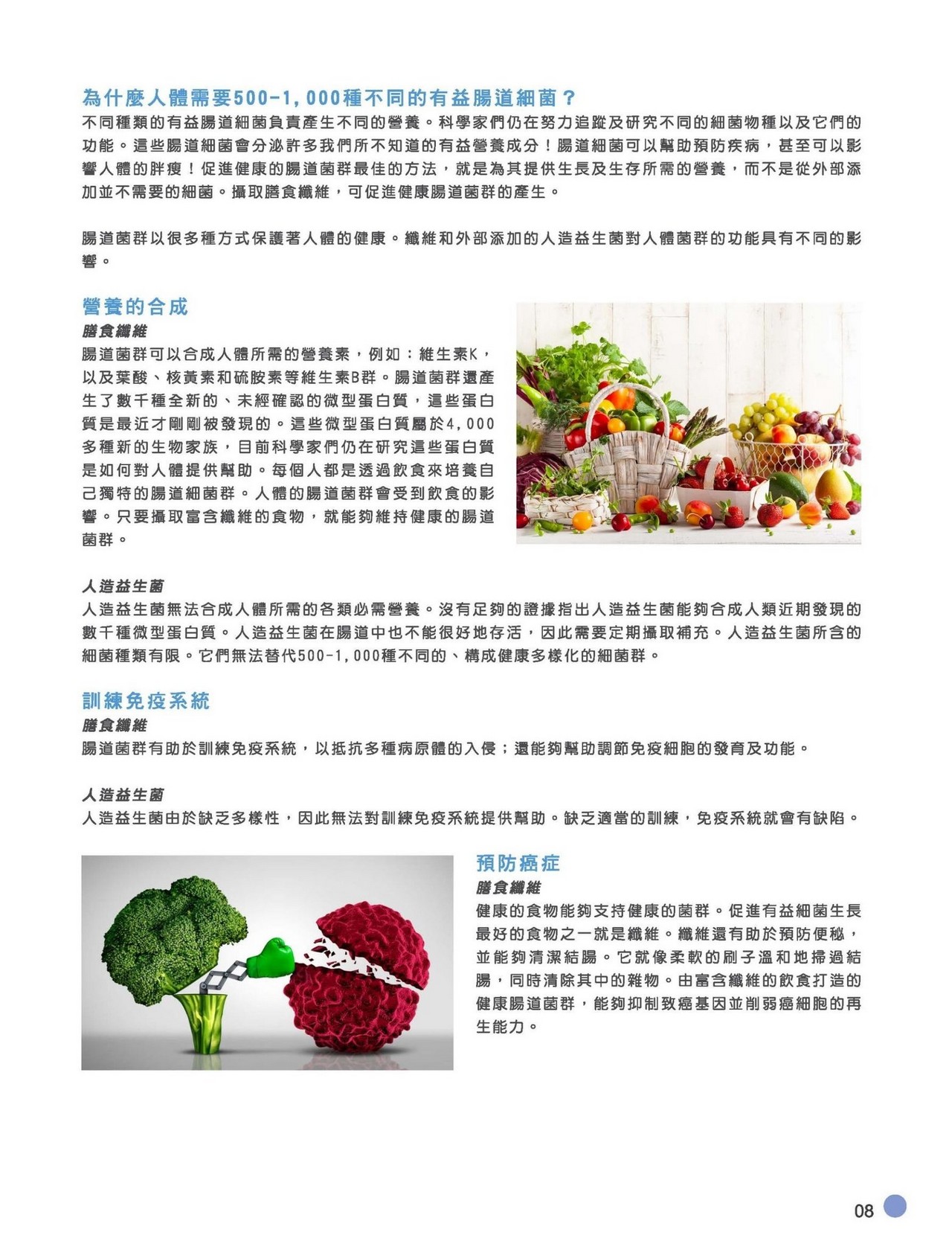 為什麼人體需要500-1,000種不同的有益腸道細菌？
不同種類的有益腸道細菌負責產生不同的營養。科學家們仍在努力追蹤及研究不同的細菌物種以及它們的功能。這些腸道細菌會分泌許多我們所不知道的有益營養成分！腸道細菌可以幫助預防疾病，甚至可以影響人體的胖瘦！促進健康的腸道菌群最佳的方法，就是為其提供生長及生存所需的營養，而不是從外部添加並不需要的細菌。攝取膳食纖維，可促進健康腸道菌群的產生。

腸道菌群以很多種方式保護著人體的健康。纖維和外部添加的人造益生菌對人體菌群的功能具有不同的影響。

營養的合成
膳食纖維
腸道菌群可以合成人體所需的營養素，例如：維生素K，以及葉酸、核黃素和硫胺素等維生素B群。腸道菌群還產生了數千種全新的、未經確認的微型蛋白質，這些蛋白質是最近才剛剛被發現的。這些微型蛋白質屬於4,000多種新的生物家族，目前科學家們仍在研究這些蛋白質是如何對人體提供幫助。每個人都是透過飲食來培養自己獨特的腸道細菌群。人體的腸道菌群會受到飲食的影響。只要攝取富含纖維的食物，就能夠維持健康的腸道菌群。

人造益生菌
人造益生菌無法合成人體所需的各類必需營養。沒有足夠的證據指出人造益生菌能夠合成人類近期發現的數千種微型蛋白質。人造益生菌在腸道中也不能很好地存活，因此需要定期攝取補充。人造益生菌所含的細菌種類有限。它們無法替代500-1,000種不同的、構成健康多樣化的細菌群。

訓練免疫系統
膳食纖維
腸道菌群有助於訓練免疫系統，以抵抗多種病原體的入侵；還能夠幫助調節免疫細胞的發育及功能。

人造益生菌
人造益生菌由於缺乏多樣性，因此無法對訓練免疫系統提供幫助。缺乏適當的訓練，免疫系統就會有缺陷。

預防癌症
膳食纖維
健康的食物能夠支持健康的菌群。促進有益細菌生長最好的食物之一就是纖維。纖維還有助於預防便秘，並能夠清潔結腸。它就像柔軟的刷子溫和地掃過結腸，同時清除其中的雜物。由富含纖維的飲食打造的健康腸道菌群，能夠抑制致癌基因並削弱癌細胞的再生能力。

08